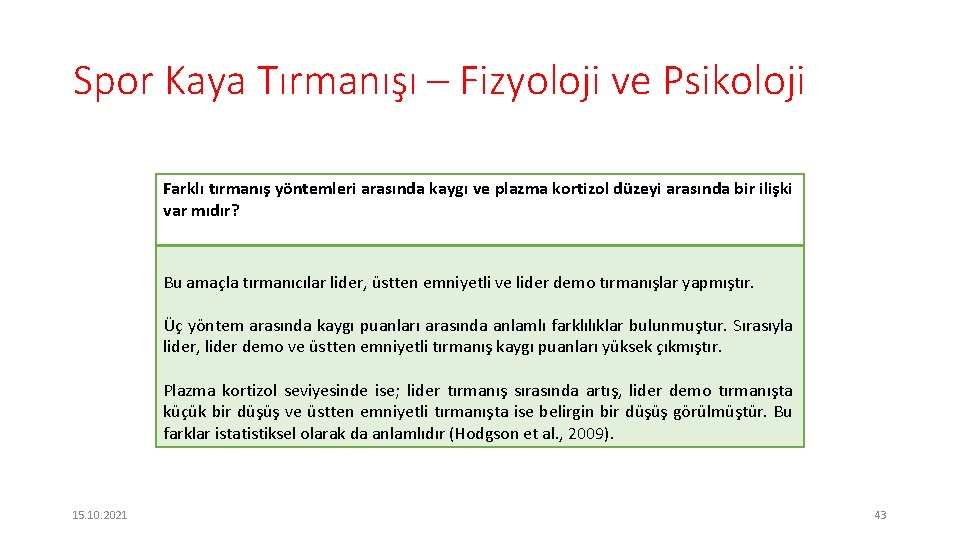 Spor Kaya Tırmanışı – Fizyoloji ve Psikoloji

Farklı tırmanış yöntemleri arasında kaygı ve plazma kortizol düzeyi arasında bir ilişki var mıdır?

Bu amaçla tırmanıcılar lider, üstten emniyetli ve lider demo tırmanışlar yapmıştır.

Üç yöntem arasında kaygı puanları arasında anlamlı farklılıklar bulunmuştur. Sırasıyla lider, lider demo ve üstten emniyetli tırmanış kaygı puanları yüksek çıkmıştır.

Plazma kortizol seviyesinde ise; lider tırmanış sırasında artış, lider demo tırmanışta küçük bir düşüş ve üstten emniyetli tırmanışta ise belirgin bir düşüş görülmüştür. Bu farklar istatistiksel olarak da anlamlıdır (Hodgson et al., 2009).

15.10.2021

43